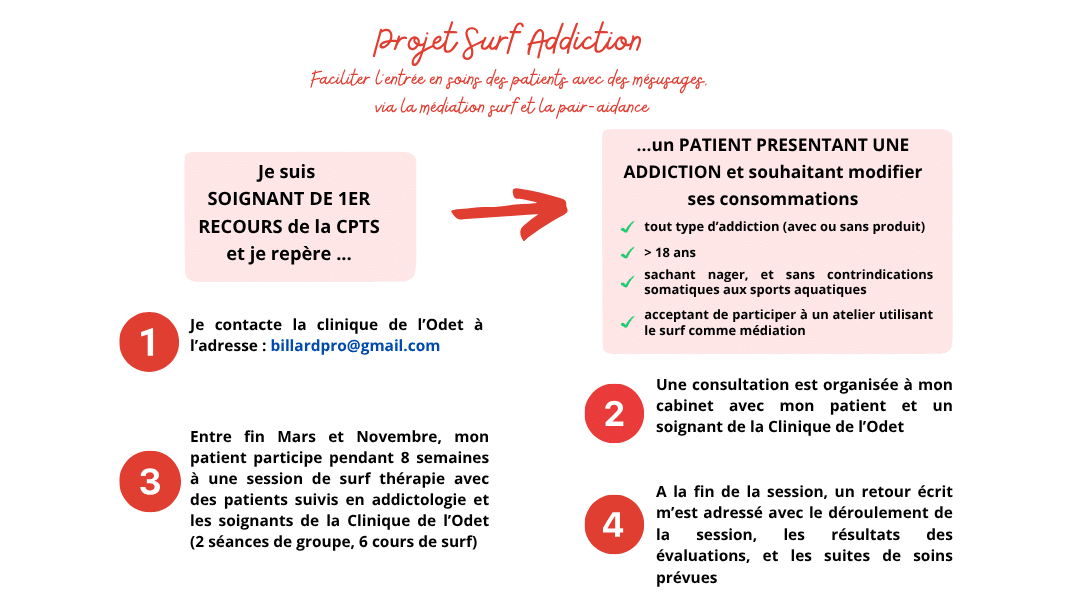 Projet Surf Addiction

Faciliter l'entrée en soins des patients avec des mésusages, via la médiation surf et la pair-aidance

Je suis SOIGNANT DE 1ER RECOURS de la CPTS et je repère ...

...un PATIENT PRESENTANT UNE ADDICTION et souhaitant modifier ses consommations

tout type d'addiction (avec ou sans produit)

> 18 ans

sachant nager, et sans contrindications somatiques aux sports aquatiques

acceptant de participer à un atelier utilisant le surf comme médiation

1

Je contacte la clinique de l'Odet à l'adresse : billardpro@gmail.com

2

Une consultation est organisée à mon cabinet avec mon patient et un soignant de la Clinique de l'Odet

3

Entre fin Mars et Novembre, mon patient participe pendant 8 semaines à une session de surf thérapie avec des patients suivis en addictologie et les soignants de la Clinique de l'Odet (2 séances de groupe, 6 cours de surf)

4

A la fin de la session, un retour écrit m'est adressé avec le déroulement de la session, les résultats des évaluations, et les suites de soins prévues